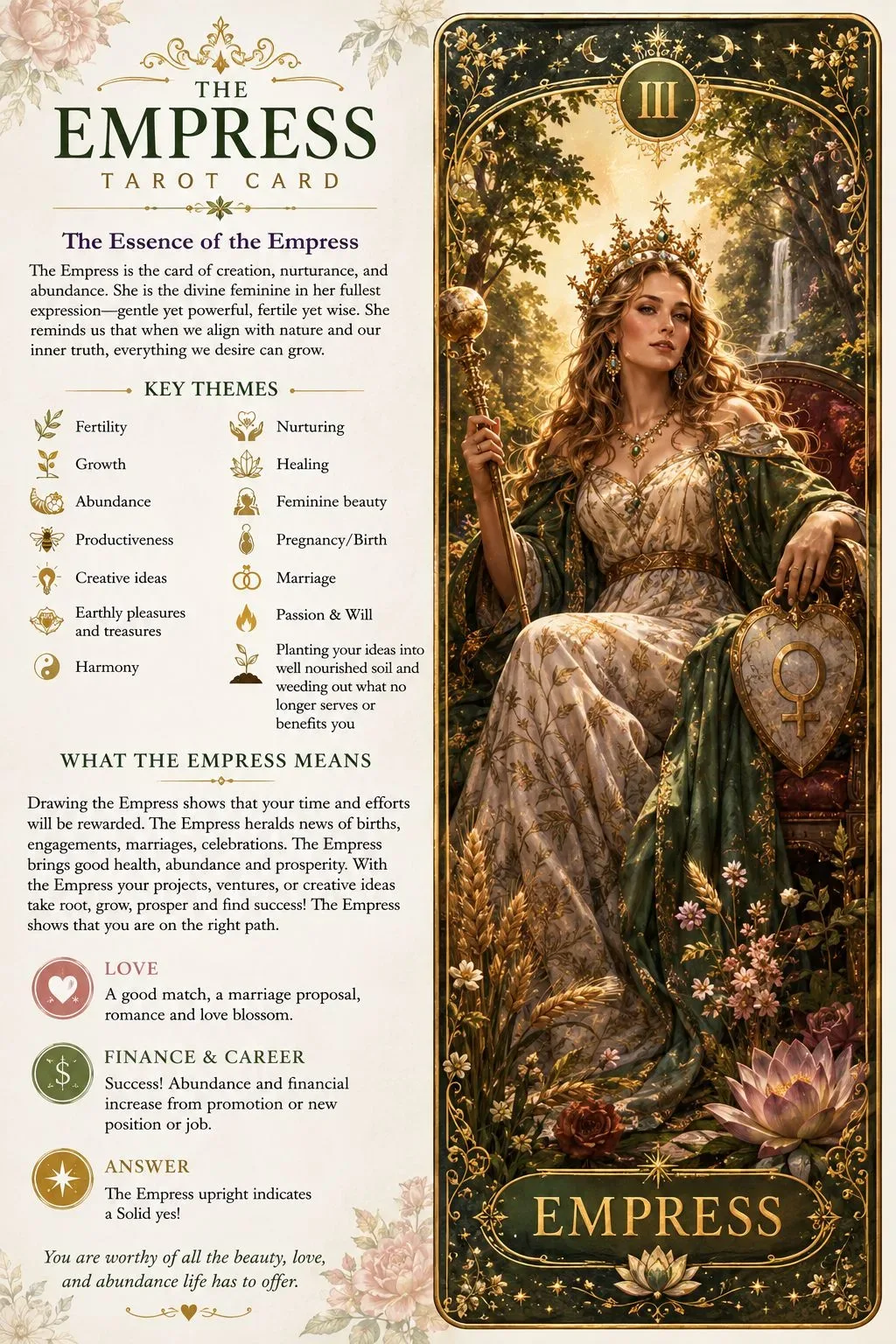 THE
EMPRESS
TAROT CARD

The Essence of the Empress

The Empress is the card of creation, nurturance, and abundance. She is the divine feminine in her fullest expression—gentle yet powerful, fertile yet wise. She reminds us that when we align with nature and our inner truth, everything we desire can grow.

KEY THEMES

Fertility
Growth
Abundance
Productiveness
Creative ideas
Earthly pleasures and treasures
Harmony

Nurturing
Healing
Feminine beauty
Pregnancy/Birth
Marriage
Passion & Will
Planting your ideas into well nourished soil and weeding out what no longer serves or benefits you

WHAT THE EMPRESS MEANS

Drawing the Empress shows that your time and efforts will be rewarded. The Empress heralds news of births, engagements, marriages, celebrations. The Empress brings good health, abundance and prosperity. With the Empress your projects, ventures, or creative ideas take root, grow, prosper and find success! The Empress shows that you are on the right path.

LOVE
A good match, a marriage proposal, romance and love blossom.

FINANCE & CAREER
Success! Abundance and financial increase from promotion or new position or job.

ANSWER
The Empress upright indicates a Solid yes!

You are worthy of all the beauty, love, and abundance life has to offer.

III

EMPRESS